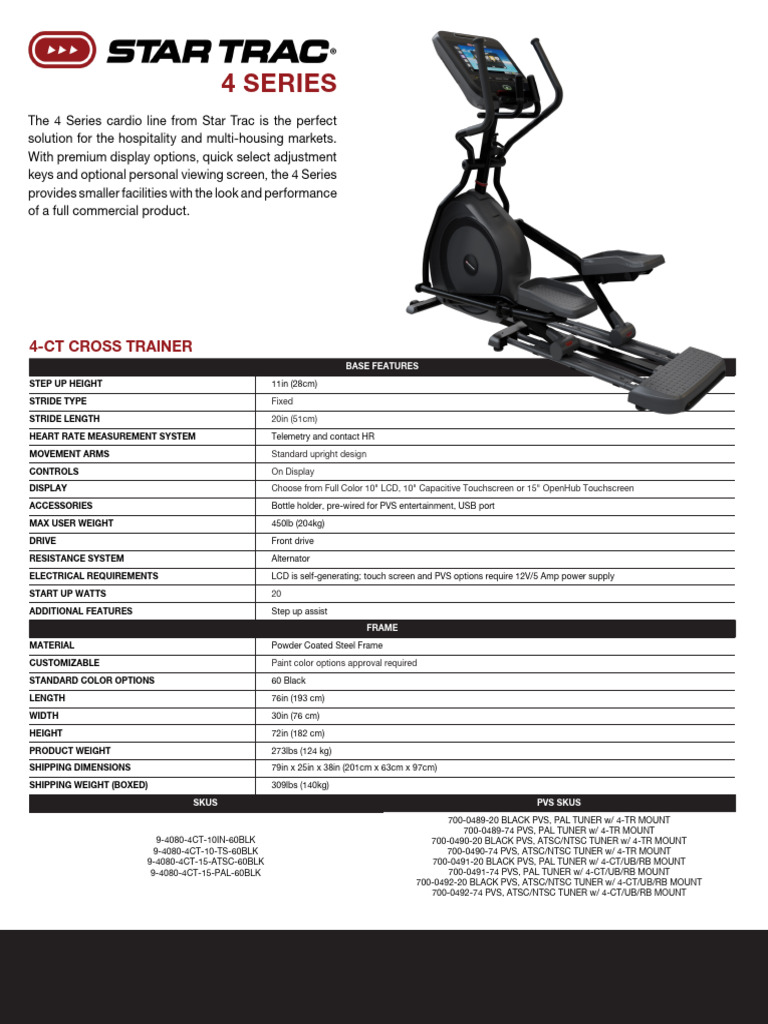 STAR TRAC®
4 SERIES

The 4 Series cardio line from Star Trac is the perfect solution for the hospitality and multi-housing markets. With premium display options, quick select adjustment keys and optional personal viewing screen, the 4 Series provides smaller facilities with the look and performance of a full commercial product.

4-CT CROSS TRAINER

| BASE FEATURES | |
|---|---|
| STEP UP HEIGHT | 11in (28cm) |
| STRIDE TYPE | Fixed |
| STRIDE LENGTH | 20in (51cm) |
| HEART RATE MEASUREMENT SYSTEM | Telemetry and contact HR |
| MOVEMENT ARMS | Standard upright design |
| CONTROLS | On Display |
| DISPLAY | Choose from Full Color 10" LCD, 10" Capacitive Touchscreen or 15" OpenHub Touchscreen |
| ACCESSORIES | Bottle holder, pre-wired for PVS entertainment, USB port |
| MAX USER WEIGHT | 450lb (204kg) |
| DRIVE | Front drive |
| RESISTANCE SYSTEM | Alternator |
| ELECTRICAL REQUIREMENTS | LCD is self-generating; touch screen and PVS options require 12V/5 Amp power supply |
| START UP WATTS | 20 |
| ADDITIONAL FEATURES | Step up assist |
| FRAME | |
| MATERIAL | Powder Coated Steel Frame |
| CUSTOMIZABLE | Paint color options approval required |
| STANDARD COLOR OPTIONS | 60 Black |
| LENGTH | 76in (193 cm) |
| WIDTH | 30in (76 cm) |
| HEIGHT | 72in (182 cm) |
| PRODUCT WEIGHT | 273lbs (124 kg) |
| SHIPPING DIMENSIONS | 79in x 25in x 38in (201cm x 63cm x 97cm) |
| SHIPPING WEIGHT (BOXED) | 309lbs (140kg) |

SKUS
9-4080-4CT-10IN-60BLK
9-4080-4CT-10-TS-60BLK
9-4080-4CT-15-ATSC-60BLK
9-4080-4CT-15-PAL-60BLK

PVS SKUS
700-0489-20 BLACK PVS, PAL TUNER w/ 4-TR MOUNT
700-0489-74 PVS, PAL TUNER w/ 4-TR MOUNT
700-0490-20 BLACK PVS, ATSC/NTSC TUNER w/ 4-TR MOUNT
700-0490-74 PVS, ATSC/NTSC TUNER w/ 4-TR MOUNT
700-0491-20 BLACK PVS, PAL TUNER w/ 4-CT/UB/RB MOUNT
700-0491-74 PVS, PAL TUNER w/ 4-CT/UB/RB MOUNT
700-0492-20 BLACK PVS, ATSC/NTSC TUNER w/ 4-CT/UB/RB MOUNT
700-0492-74 PVS, ATSC/NTSC TUNER w/ 4-CT/UB/RB MOUNT